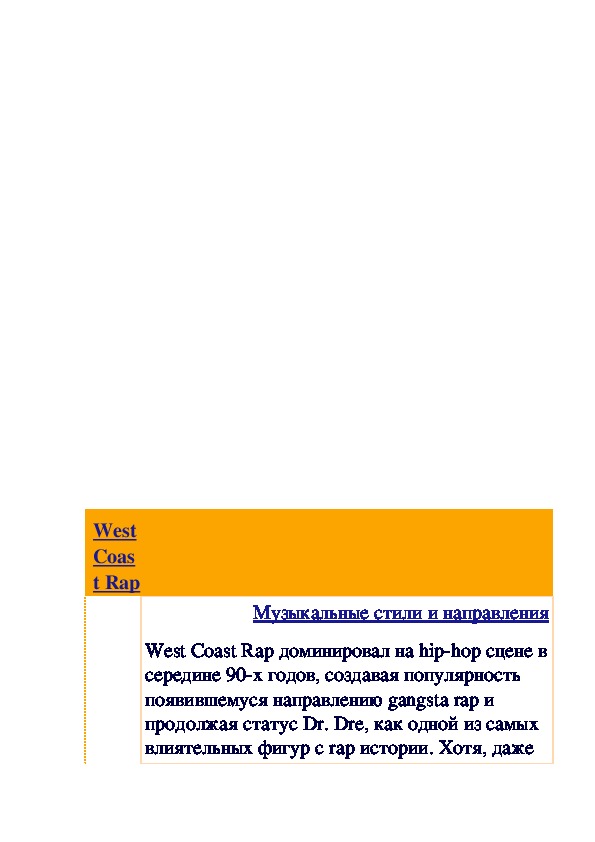 West Coast Rap

Музыкальные стили и направления

West Coast Rap доминировал на hip-hop сцене в середине 90-х годов, создавая популярность появившемуся направлению gangsta rap и продолжая статус Dr. Dre, как одной из самых влиятельных фигур с rap истории. Хотя, даже